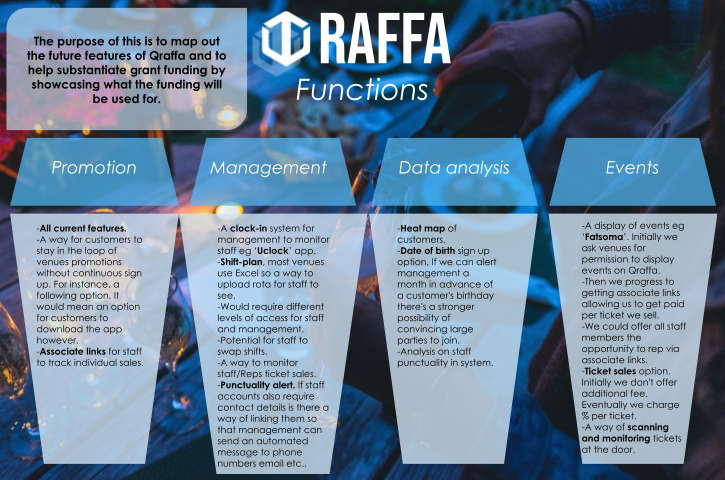 The purpose of this is to map out the future features of Qraffa and to help substantiate grant funding by showcasing what the funding will be used for.

RAFFA

Functions

Promotion

-All current features.
-A way for customers to stay in the loop of venues promotions without continuous sign up. For instance, a following option. It would mean an option for customers to download the app however.
-Associate links for staff to track individual sales.

Management

-A clock-in system for management to monitor staff eg 'Uclock' app.
-Shift-plan, most venues use Excel so a way to upload rota for staff to see.
-Would require different levels of access for staff and management.
-Potential for staff to swap shifts.
-A way to monitor staff/Reps ticket sales.
-Punctuality alert. If staff accounts also require contact details is there a way of linking them so that management can send an automated message to phone numbers email etc..

Data analysis

-Heat map of customers.
-Date of birth sign up option, If we can alert management a month in advance of a customer's birthday there's a stronger possibility of convincing large parties to join.
-Analysis on staff punctuality in system.

Events

-A display of events eg 'Fatsoma'. Initially we ask venues for permission to display events on Qraffa.
-Then we progress to getting associate links allowing us to get paid per ticket we sell.
-We could offer all staff members the opportunity to rep via associate links.
-Ticket sales option. Initially we don't offer additional fee. Eventually we charge % per ticket.
-A way of scanning and monitoring tickets at the door.